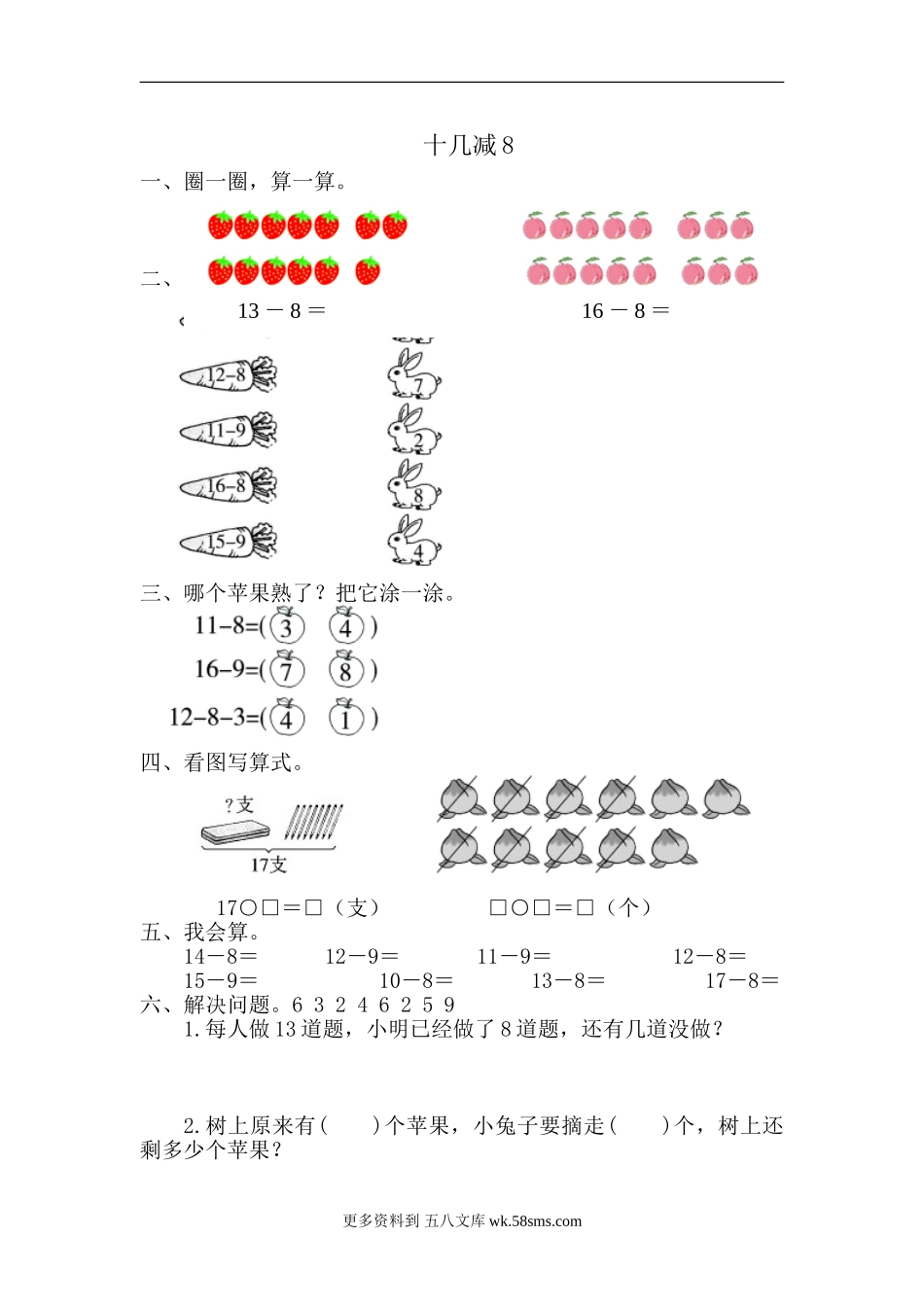 十几减 8

一、圈一圈，算一算。

二、

13 － 8 ＝

16 － 8 ＝

12−8

11−9

16−8

15−9

7

2

8

4

三、哪个苹果熟了？把它涂一涂。

11−8=( 3 4 )

16−9=( 7 8 )

12−8−3=( 4 1 )

四、看图写算式。

?支

17支

17○□＝□（支）

□○□＝□（个）

五、我会算。

14－8＝ 12－9＝ 11－9＝ 12－8＝

15－9＝ 10－8＝ 13－8＝ 17－8＝

六、解决问题。6 3 2 4 6 2 5 9

1. 每人做 13 道题，小明已经做了 8 道题，还有几道没做？

2. 树上原来有(　　)个苹果，小兔子要摘走(　　)个，树上还剩多少个苹果？

更多资料到 五八文库 wk.58sms.com